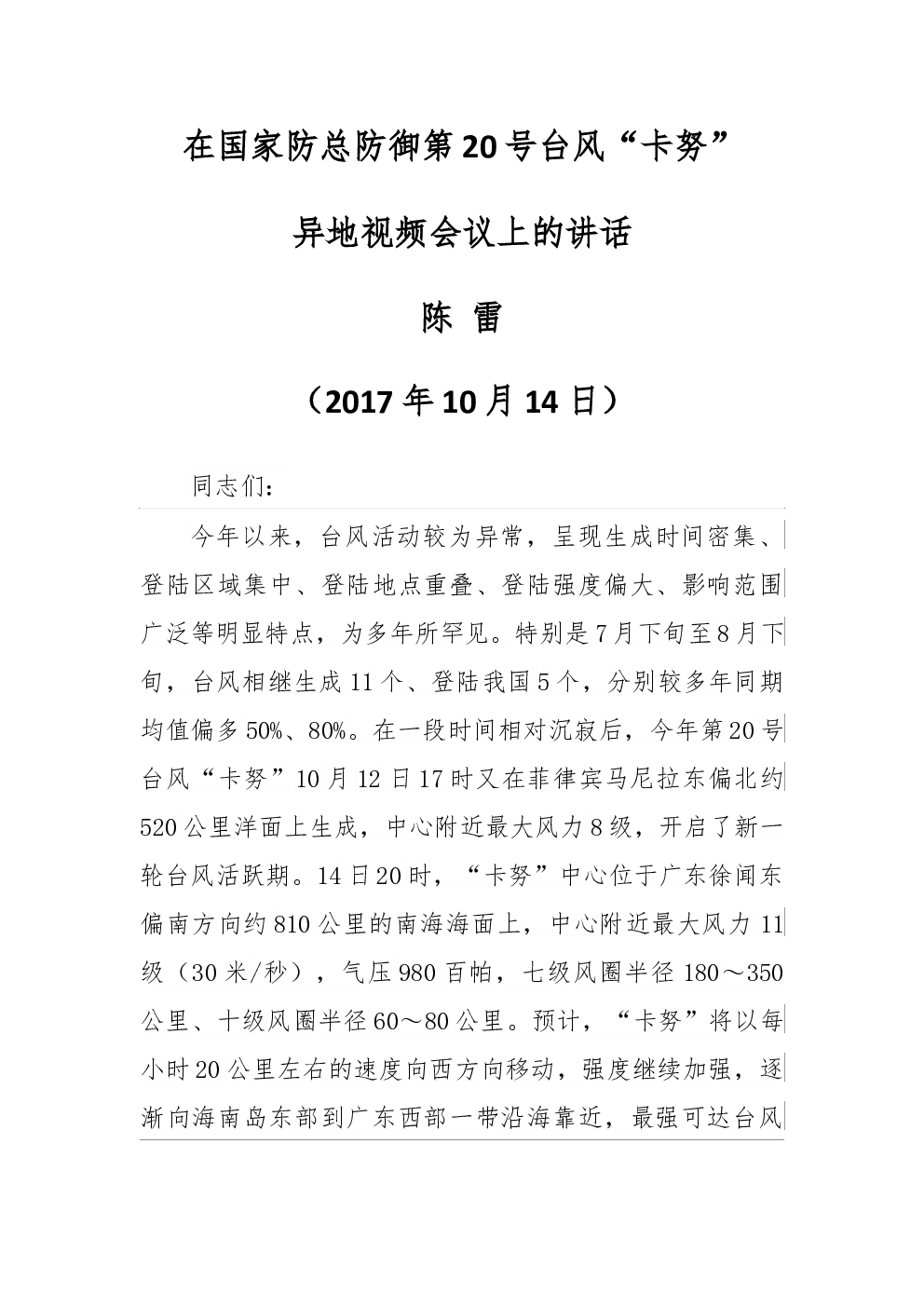 在国家防总防御第20号台风“卡努”

异地视频会议上的讲话

陈 雷

（2017年10月14日）

同志们：

今年以来，台风活动较为异常，呈现生成时间密集、登陆区域集中、登陆地点重叠、登陆强度偏大、影响范围广泛等明显特点，为多年所罕见。特别是7月下旬至8月下旬，台风相继生成11个、登陆我国5个，分别较多年同期均值偏多50%、80%。在一段时间相对沉寂后，今年第20号台风“卡努”10月12日17时又在菲律宾马尼拉东偏北约520公里洋面上生成，中心附近最大风力8级，开启了新一轮台风活跃期。14日20时，“卡努”中心位于广东徐闻东偏南方向约810公里的南海海面上，中心附近最大风力11级（30米/秒），气压980百帕，七级风圈半径180～350公里、十级风圈半径60～80公里。预计，“卡努”将以每小时20公里左右的速度向西方向移动，强度继续加强，逐渐向海南岛东部到广东西部一带沿海靠近，最强可达台风